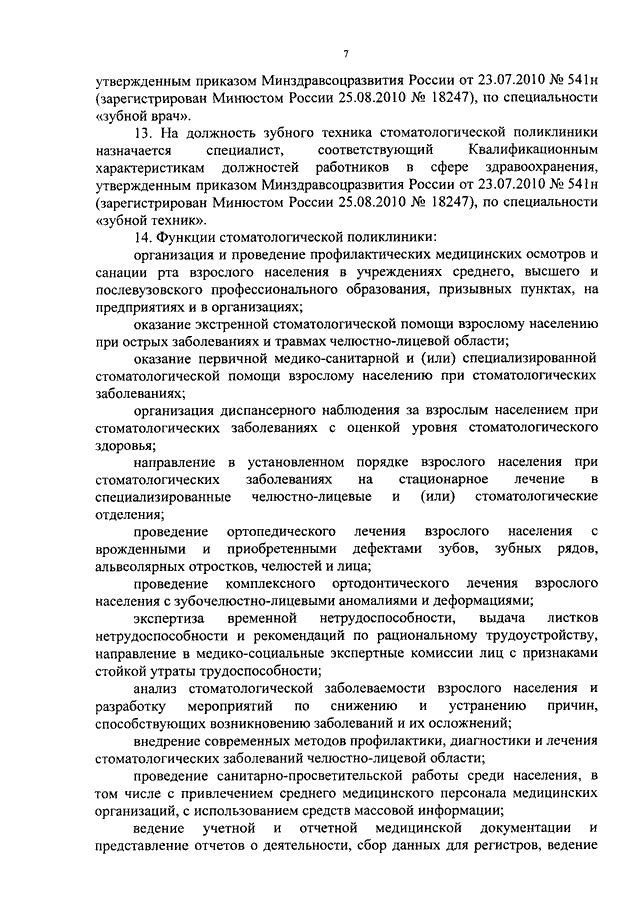 7

утвержденным приказом Минздравсоцразвития России от 23.07.2010 № 541н (зарегистрирован Минюстом России 25.08.2010 № 18247), по специальности «зубной врач».

13. На должность зубного техника стоматологической поликлиники назначается специалист, соответствующий Квалификационным характеристикам должностей работников в сфере здравоохранения, утвержденным приказом Минздравсоцразвития России от 23.07.2010 № 541н (зарегистрирован Минюстом России 25.08.2010 № 18247), по специальности «зубной техник».

14. Функции стоматологической поликлиники:

организация и проведение профилактических медицинских осмотров и санации рта взрослого населения в учреждениях среднего, высшего и послевузовского профессионального образования, призывных пунктах, на предприятиях и в организациях;

оказание экстренной стоматологической помощи взрослому населению при острых заболеваниях и травмах челюстно-лицевой области;

оказание первичной медико-санитарной и (или) специализированной стоматологической помощи взрослому населению при стоматологических заболеваниях;

организация диспансерного наблюдения за взрослым населением при стоматологических заболеваниях с оценкой уровня стоматологического здоровья;

направление в установленном порядке взрослого населения при стоматологических заболеваниях на стационарное лечение в специализированные челюстно-лицевые и (или) стоматологические отделения;

проведение ортопедического лечения взрослого населения с врожденными и приобретенными дефектами зубов, зубных рядов, альвеолярных отростков, челюстей и лица;

проведение комплексного ортодонтического лечения взрослого населения с зубочелюстно-лицевыми аномалиями и деформациями;

экспертиза временной нетрудоспособности, выдача листков нетрудоспособности и рекомендаций по рациональному трудоустройству, направление в медико-социальные экспертные комиссии лиц с признаками стойкой утраты трудоспособности;

анализ стоматологической заболеваемости взрослого населения и разработку мероприятий по снижению и устранению причин, способствующих возникновению заболеваний и их осложнений;

внедрение современных методов профилактики, диагностики и лечения стоматологических заболеваний челюстно-лицевой области;

проведение санитарно-просветительской работы среди населения, в том числе с привлечением среднего медицинского персонала медицинских организаций, с использованием средств массовой информации;

ведение учетной и отчетной медицинской документации и представление отчетов о деятельности, сбор данных для регистров, ведение